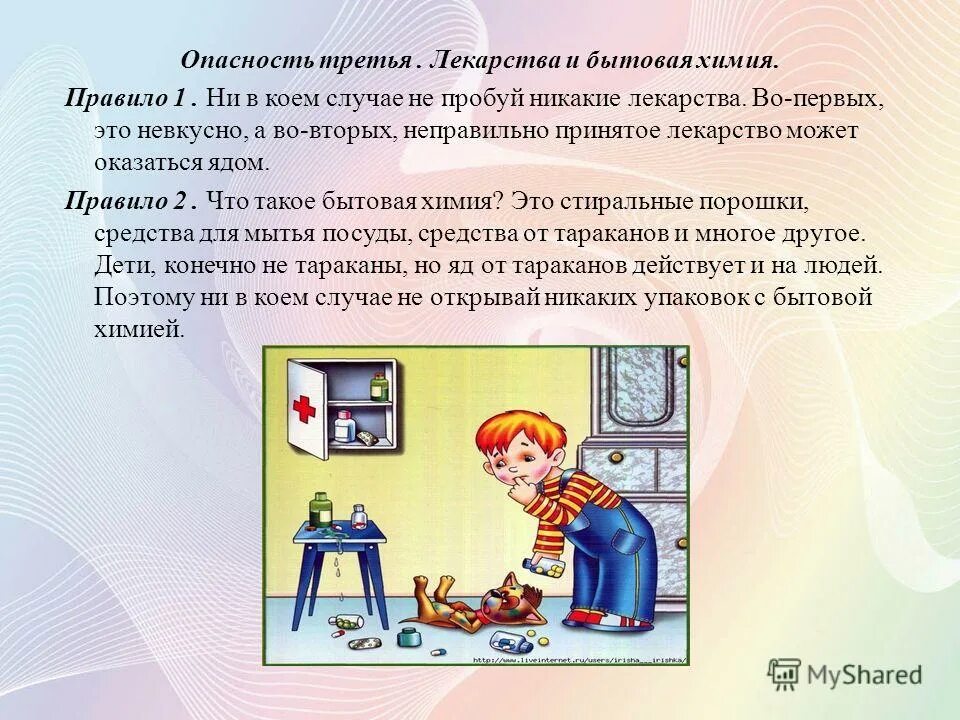 Опасность третья . Лекарства и бытовая химия.

Правило 1 . Ни в коем случае не пробуй никакие лекарства. Во-первых, это невкусно, а во-вторых, неправильно принятое лекарство может оказаться ядом.

Правило 2 . Что такое бытовая химия? Это стиральные порошки, средства для мытья посуды, средства от тараканов и многое другое. Дети, конечно не тараканы, но яд от тараканов действует и на людей. Поэтому ни в коем случае не открывай никаких упаковок с бытовой химией.

http://www.liveinternet.ru/users/irisha__irishka/

MyShared